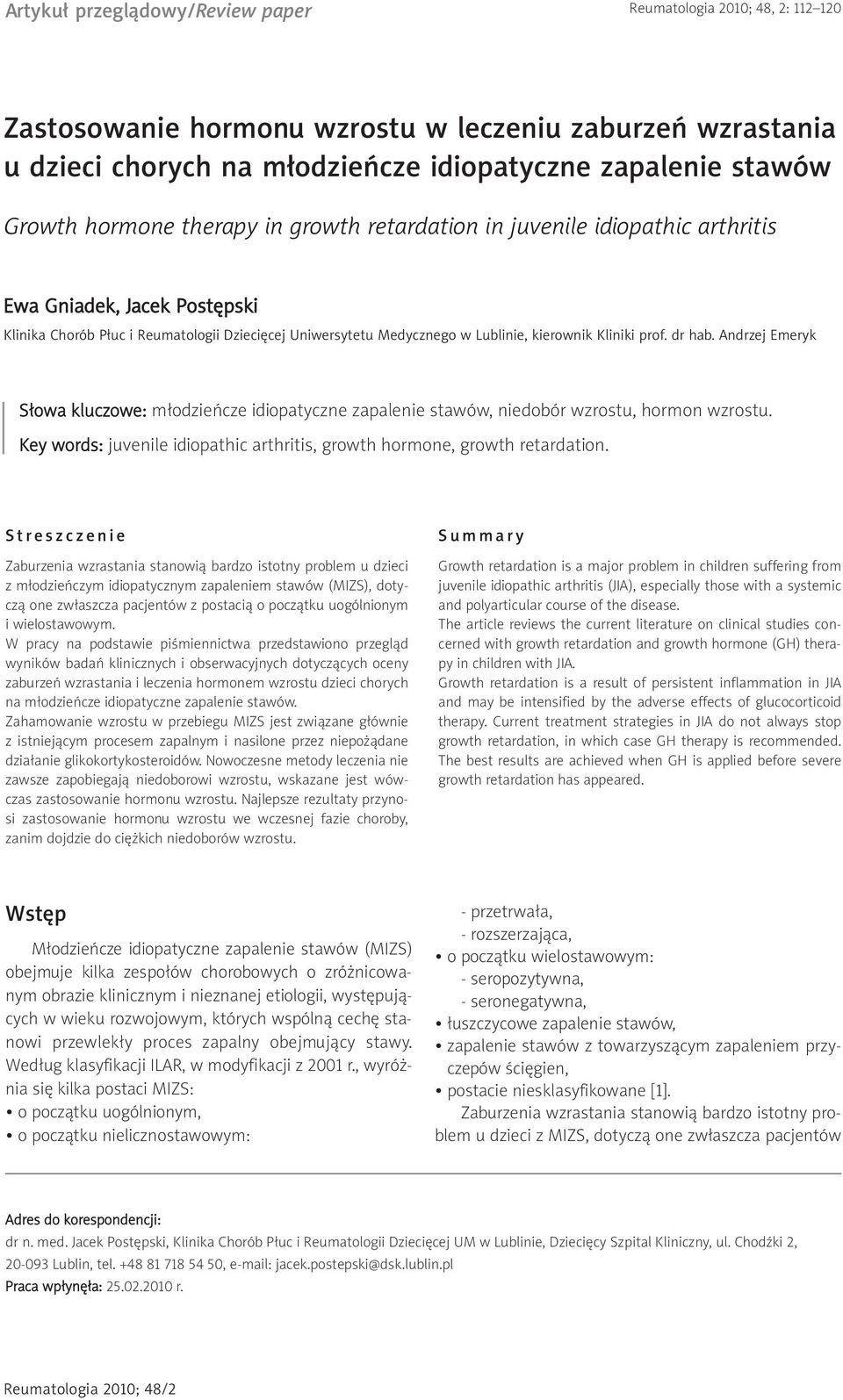 Artykuł przeglądowy/Review paper

Reumatologia 2010; 48, 2: 112–120

Zastosowanie hormonu wzrostu w leczeniu zaburzeń wzrastania u dzieci chorych na młodzieńcze idiopatyczne zapalenie stawów

Growth hormone therapy in growth retardation in juvenile idiopathic arthritis

Ewa Gniadek, Jacek Postępski

Klinika Chorób Płuc i Reumatologii Dziecięcej Uniwersytetu Medycznego w Lublinie, kierownik Kliniki prof. dr hab. Andrzej Emeryk

Słowa kluczowe: młodzieńcze idiopatyczne zapalenie stawów, niedobór wzrostu, hormon wzrostu.

Key words: juvenile idiopathic arthritis, growth hormone, growth retardation.

Streszczenie

Zaburzenia wzrastania stanowią bardzo istotny problem u dzieci z młodzieńczym idiopatycznym zapaleniem stawów (MIZS), dotyczą one zwłaszcza pacjentów z postacią o początku uogólnionym i wielostawowym.

W pracy na podstawie piśmiennictwa przedstawiono przegląd wyników badań klinicznych i obserwacyjnych dotyczących oceny zaburzeń wzrastania i leczenia hormonem wzrostu dzieci chorych na młodzieńcze idiopatyczne zapalenie stawów.

Zahamowanie wzrostu w przebiegu MIZS jest związane głównie z istniejącym procesem zapalnym i nasilone przez niepożądane działanie glikokortykosteroidów. Nowoczesne metody leczenia nie zawsze zapobiegają niedoborowi wzrostu, wskazane jest wówczas zastosowanie hormonu wzrostu. Najlepsze rezultaty przynosi zastosowanie hormonu wzrostu we wczesnej fazie choroby, zanim dojdzie do ciężkich niedoborów wzrostu.

Summary

Growth retardation is a major problem in children suffering from juvenile idiopathic arthritis (JIA), especially those with a systemic and polyarticular course of the disease.

The article reviews the current literature on clinical studies concerned with growth retardation and growth hormone (GH) therapy in children with JIA.

Growth retardation is a result of persistent inflammation in JIA and may be intensified by the adverse effects of glucocorticoid therapy. Current treatment strategies in JIA do not always stop growth retardation, in which case GH therapy is recommended. The best results are achieved when GH is applied before severe growth retardation has appeared.

Wstęp

Młodzieńcze idiopatyczne zapalenie stawów (MIZS) obejmuje kilka zespołów chorobowych o zróżnicowanym obrazie klinicznym i nieznanej etiologii, występujących w wieku rozwojowym, których wspólną cechę stanowi przewlekły proces zapalny obejmujący stawy. Według klasyfikacji ILAR, w modyfikacji z 2001 r., wyróżnia się kilka postaci MIZS:
• o początku uogólnionym,
• o początku nielicznostawowym:
- przetrwała,
- rozszerzająca,
• o początku wielostawowym:
- seropozytywna,
- seronegatywna,
• łuszczycowe zapalenie stawów,
• zapalenie stawów z towarzyszącym zapaleniem przyczepów ścięgien,
• postacie niesklasyfikowane [1].

Zaburzenia wzrastania stanowią bardzo istotny problem u dzieci z MIZS, dotyczą one zwłaszcza pacjentów

Adres do korespondencji:
dr n. med. Jacek Postępski, Klinika Chorób Płuc i Reumatologii Dziecięcej UM w Lublinie, Dziecięcy Szpital Kliniczny, ul. Chodźki 2, 20-093 Lublin, tel. +48 81 718 54 50, e-mail: jacek.postepski@dsk.lublin.pl
Praca wpłynęła: 25.02.2010 r.

Reumatologia 2010; 48/2